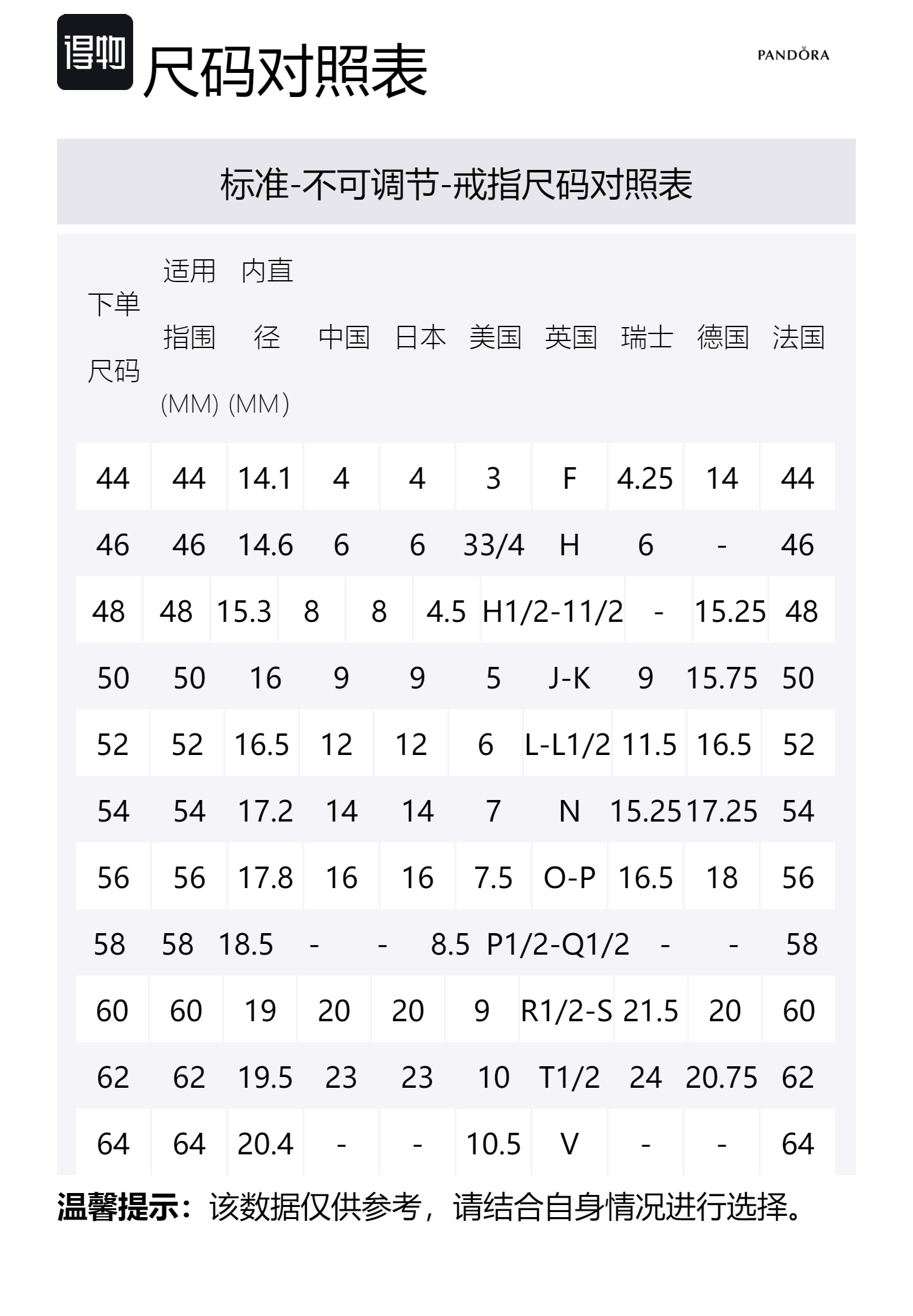 得物 尺码对照表

PANDORA

标准-不可调节-戒指尺码对照表

| 下单尺码 | 适用指围(MM) | 内直径(MM) | 中国 | 日本 | 美国 | 英国 | 瑞士 | 德国 | 法国 |
|---|---|---|---|---|---|---|---|---|---|
| 44 | 44 | 14.1 | 4 | 4 | 3 | F | 4.25 | 14 | 44 |
| 46 | 46 | 14.6 | 6 | 6 | 33/4 | H | 6 | - | 46 |
| 48 | 48 | 15.3 | 8 | 8 | 4.5 | H1/2-11/2 | - | 15.25 | 48 |
| 50 | 50 | 16 | 9 | 9 | 5 | J-K | 9 | 15.75 | 50 |
| 52 | 52 | 16.5 | 12 | 12 | 6 | L-L1/2 | 11.5 | 16.5 | 52 |
| 54 | 54 | 17.2 | 14 | 14 | 7 | N | 15.25 | 17.25 | 54 |
| 56 | 56 | 17.8 | 16 | 16 | 7.5 | O-P | 16.5 | 18 | 56 |
| 58 | 58 | 18.5 | - | - | 8.5 | P1/2-Q1/2 | - | - | 58 |
| 60 | 60 | 19 | 20 | 20 | 9 | R1/2-S | 21.5 | 20 | 60 |
| 62 | 62 | 19.5 | 23 | 23 | 10 | T1/2 | 24 | 20.75 | 62 |
| 64 | 64 | 20.4 | - | - | 10.5 | V | - | - | 64 |

温馨提示：该数据仅供参考，请结合自身情况进行选择。